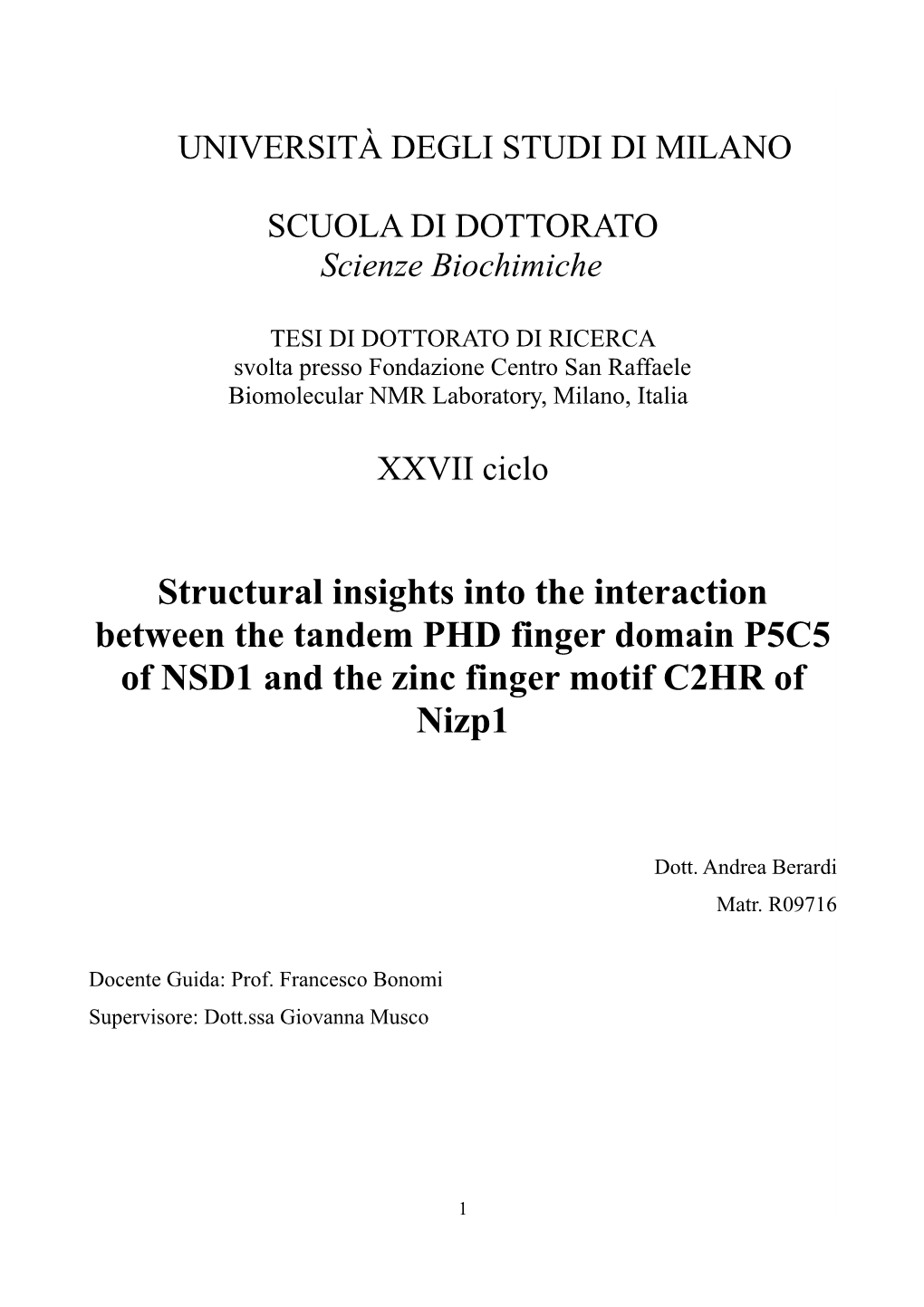 UNIVERSITÀ DEGLI STUDI DI MILANO

SCUOLA DI DOTTORATO
Scienze Biochimiche

TESI DI DOTTORATO DI RICERCA
svolta presso Fondazione Centro San Raffaele
Biomolecular NMR Laboratory, Milano, Italia

XXVII ciclo

Structural insights into the interaction between the tandem PHD finger domain P5C5 of NSD1 and the zinc finger motif C2HR of Nizp1

Dott. Andrea Berardi
Matr. R09716

Docente Guida: Prof. Francesco Bonomi
Supervisore: Dott.ssa Giovanna Musco

1